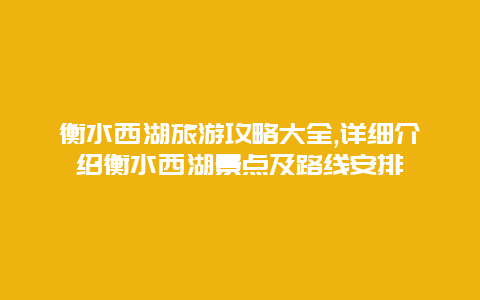 衡水西湖旅游攻略大全,详细介绍衡水西湖景点及路线安排